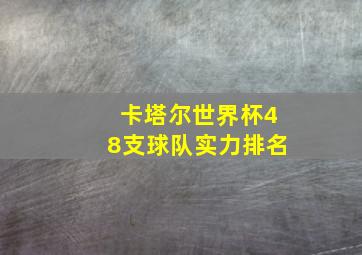 卡塔尔世界杯48支球队实力排名